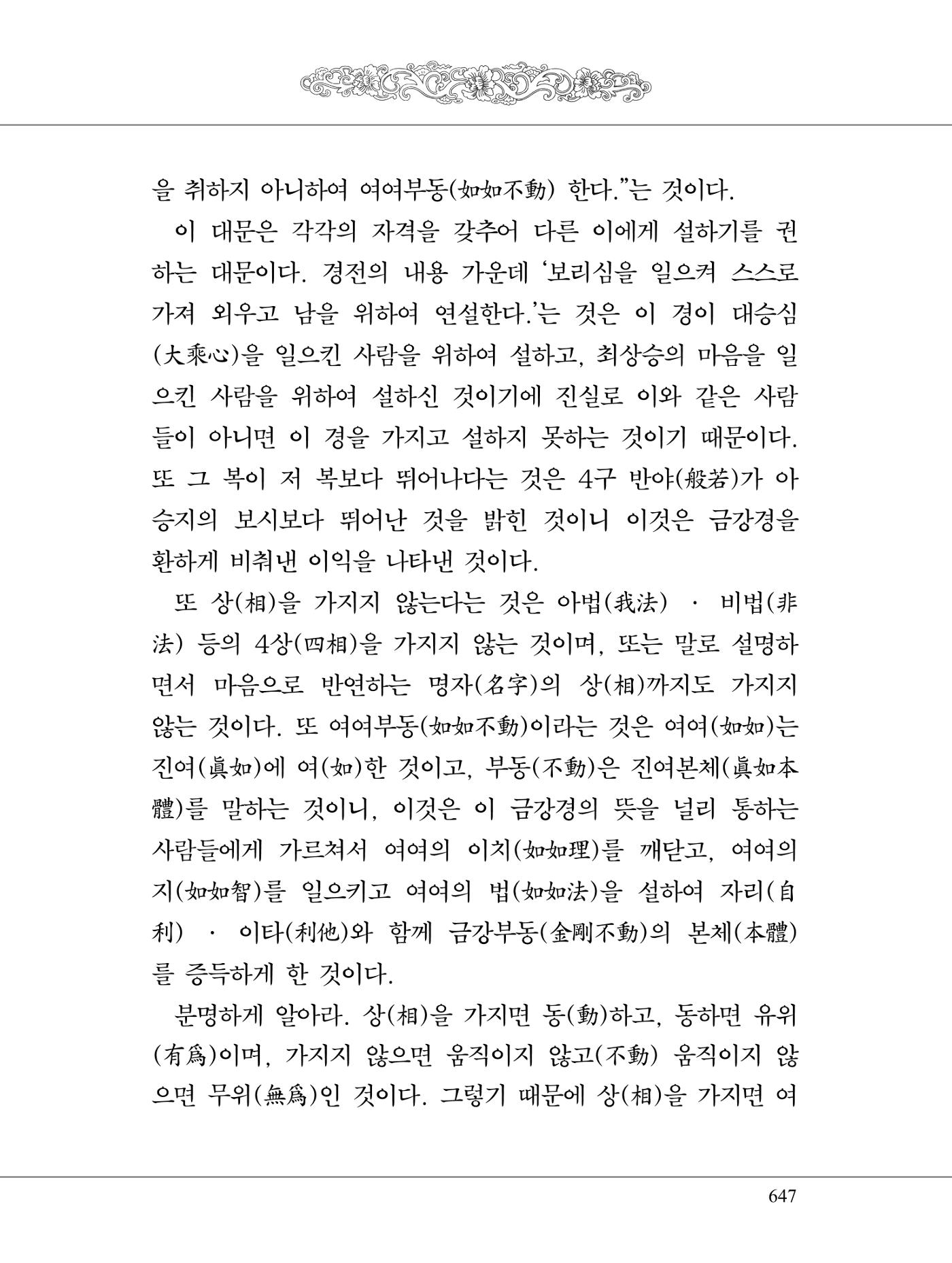 을 취하지 아니하여 여여부동(如如不動) 한다."는 것이다.

이 대문은 각각의 자격을 갖추어 다른 이에게 설하기를 권하는 대문이다. 경전의 내용 가운데 '보리심을 일으켜 스스로 가져 외우고 남을 위하여 연설한다.'는 것은 이 경이 대승심(大乘心)을 일으킨 사람을 위하여 설하고, 최상승의 마음을 일으킨 사람을 위하여 설하신 것이기에 진실로 이와 같은 사람들이 아니면 이 경을 가지고 설하지 못하는 것이기 때문이다. 또 그 복이 저 복보다 뛰어나다는 것은 4구 반야(般若)가 아승지의 보시보다 뛰어난 것을 밝힌 것이니 이것은 금강경을 환하게 비춰낸 이익을 나타낸 것이다.

또 상(相)을 가지지 않는다는 것은 아법(我法) · 비법(非法) 등의 4상(四相)을 가지지 않는 것이며, 또는 말로 설명하면서 마음으로 반연하는 명자(名字)의 상(相)까지도 가지지 않는 것이다. 또 여여부동(如如不動)이라는 것은 여여(如如)는 진여(眞如)에 여(如)한 것이고, 부동(不動)은 진여본체(眞如本體)를 말하는 것이니, 이것은 이 금강경의 뜻을 널리 통하는 사람들에게 가르쳐서 여여의 이치(如如理)를 깨닫고, 여여의 지(如如智)를 일으키고 여여의 법(如如法)을 설하여 자리(自利) · 이타(利他)와 함께 금강부동(金剛不動)의 본체(本體)를 증득하게 한 것이다.

분명하게 알아라. 상(相)을 가지면 동(動)하고, 동하면 유위(有爲)이며, 가지지 않으면 움직이지 않고(不動) 움직이지 않으면 무위(無爲)인 것이다. 그렇기 때문에 상(相)을 가지면 여

647